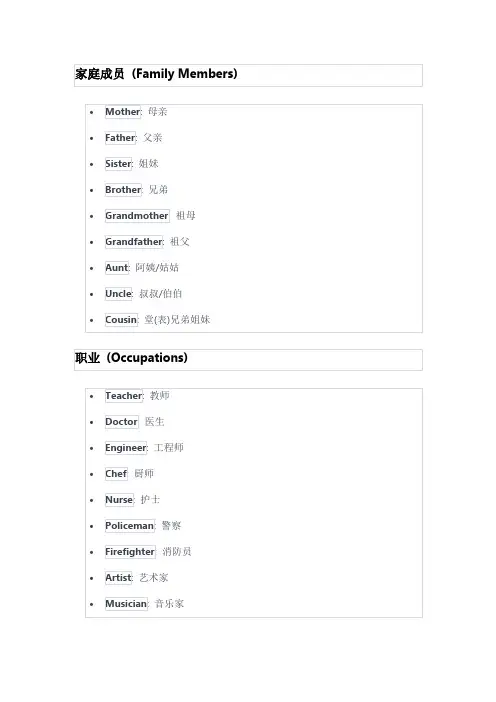 家庭成员（Family Members)

• Mother: 母亲
• Father: 父亲
• Sister: 姐妹
• Brother: 兄弟
• Grandmother: 祖母
• Grandfather: 祖父
• Aunt: 阿姨/姑姑
• Uncle: 叔叔/伯伯
• Cousin: 堂(表)兄弟姐妹

职业（Occupations)

• Teacher: 教师
• Doctor: 医生
• Engineer: 工程师
• Chef: 厨师
• Nurse: 护士
• Policeman: 警察
• Firefighter: 消防员
• Artist: 艺术家
• Musician: 音乐家